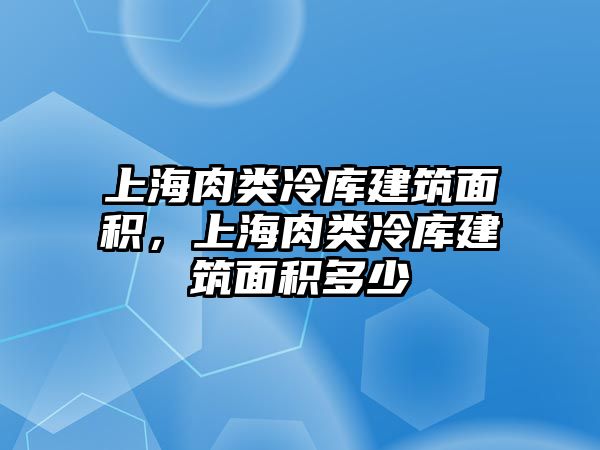 上海肉类冷库建筑面积，上海肉类冷库建筑面积多少